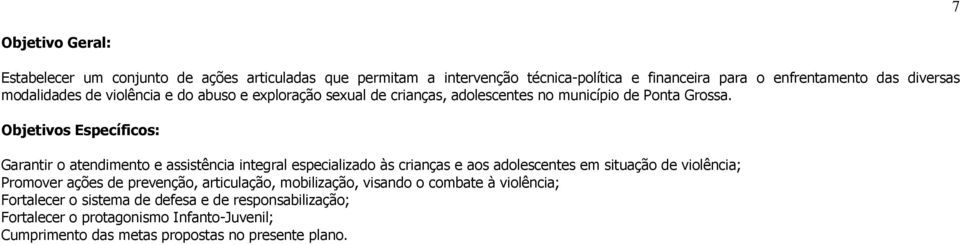 7

Objetivo Geral:

Estabelecer um conjunto de ações articuladas que permitam a intervenção técnica-política e financeira para o enfrentamento das diversas modalidades de violência e do abuso e exploração sexual de crianças, adolescentes no município de Ponta Grossa.

Objetivos Específicos:

Garantir o atendimento e assistência integral especializado às crianças e aos adolescentes em situação de violência;
Promover ações de prevenção, articulação, mobilização, visando o combate à violência;
Fortalecer o sistema de defesa e de responsabilização;
Fortalecer o protagonismo Infanto-Juvenil;
Cumprimento das metas propostas no presente plano.